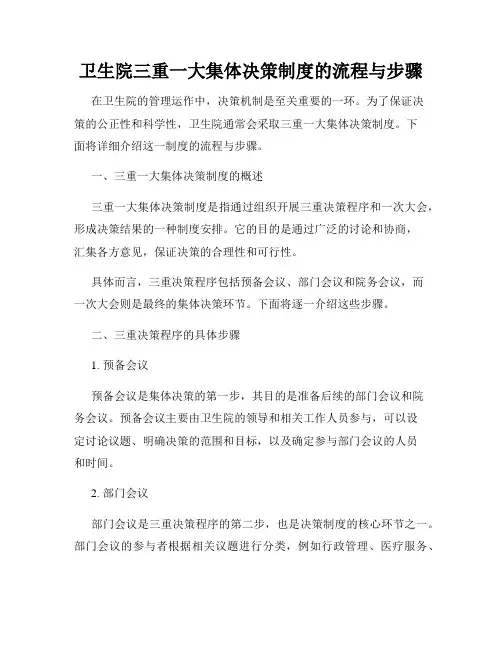 卫生院三重一大集体决策制度的流程与步骤

在卫生院的管理运作中，决策机制是至关重要的一环。为了保证决策的公正性和科学性，卫生院通常会采取三重一大集体决策制度。下面将详细介绍这一制度的流程与步骤。

一、三重一大集体决策制度的概述

三重一大集体决策制度是指通过组织开展三重决策程序和一次大会，形成决策结果的一种制度安排。它的目的是通过广泛的讨论和协商，汇集各方意见，保证决策的合理性和可行性。

具体而言，三重决策程序包括预备会议、部门会议和院务会议，而一次大会则是最终的集体决策环节。下面将逐一介绍这些步骤。

二、三重决策程序的具体步骤

1. 预备会议

预备会议是集体决策的第一步，其目的是准备后续的部门会议和院务会议。预备会议主要由卫生院的领导和相关工作人员参与，可以设定讨论议题、明确决策的范围和目标，以及确定参与部门会议的人员和时间。

2. 部门会议

部门会议是三重决策程序的第二步，也是决策制度的核心环节之一。部门会议的参与者根据相关议题进行分类，例如行政管理、医疗服务、